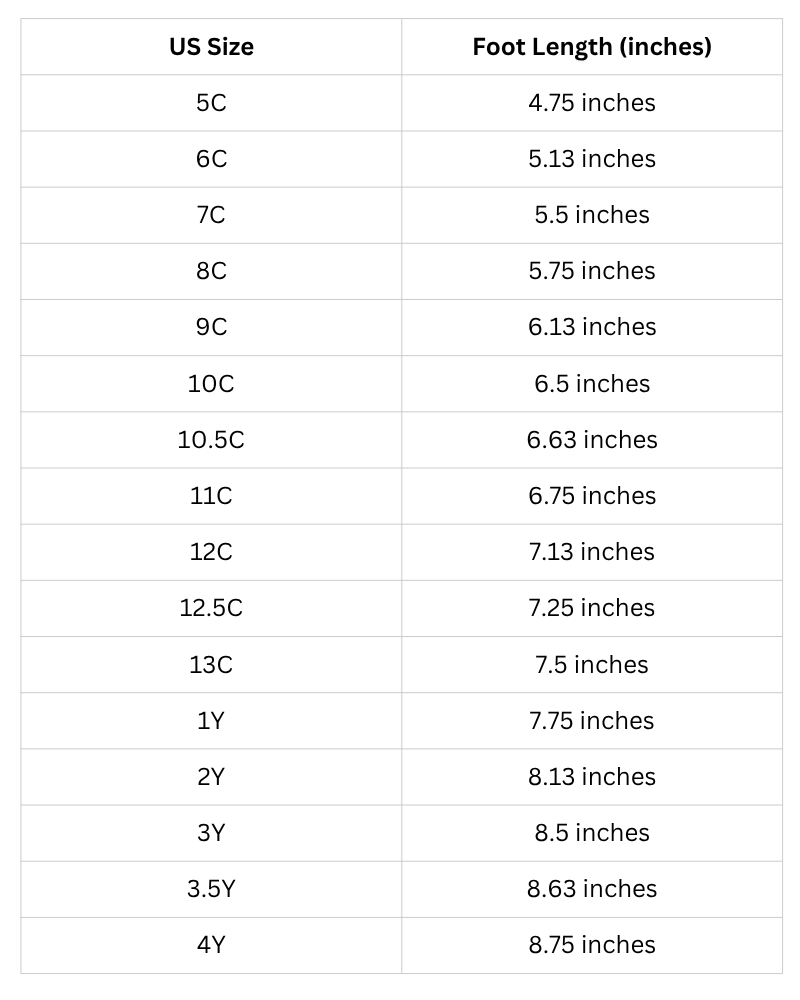 | US Size | Foot Length (inches) |
|---|---|
| 5C | 4.75 inches |
| 6C | 5.13 inches |
| 7C | 5.5 inches |
| 8C | 5.75 inches |
| 9C | 6.13 inches |
| 10C | 6.5 inches |
| 10.5C | 6.63 inches |
| 11C | 6.75 inches |
| 12C | 7.13 inches |
| 12.5C | 7.25 inches |
| 13C | 7.5 inches |
| 1Y | 7.75 inches |
| 2Y | 8.13 inches |
| 3Y | 8.5 inches |
| 3.5Y | 8.63 inches |
| 4Y | 8.75 inches |